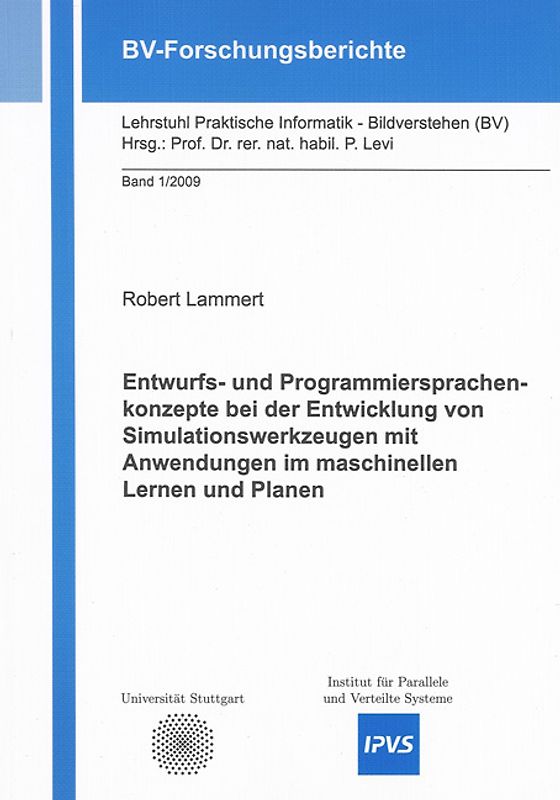 BV-Forschungsberichte

Lehrstuhl Praktische Informatik - Bildverstehen (BV)
Hrsg.: Prof. Dr. rer. nat. habil. P. Levi

Band 1/2009

Robert Lammert

Entwurfs- und Programmiersprachenkonzepte bei der Entwicklung von Simulationswerkzeugen mit Anwendungen im maschinellen Lernen und Planen

Universität Stuttgart

Institut für Parallele und Verteilte Systeme

IPVS